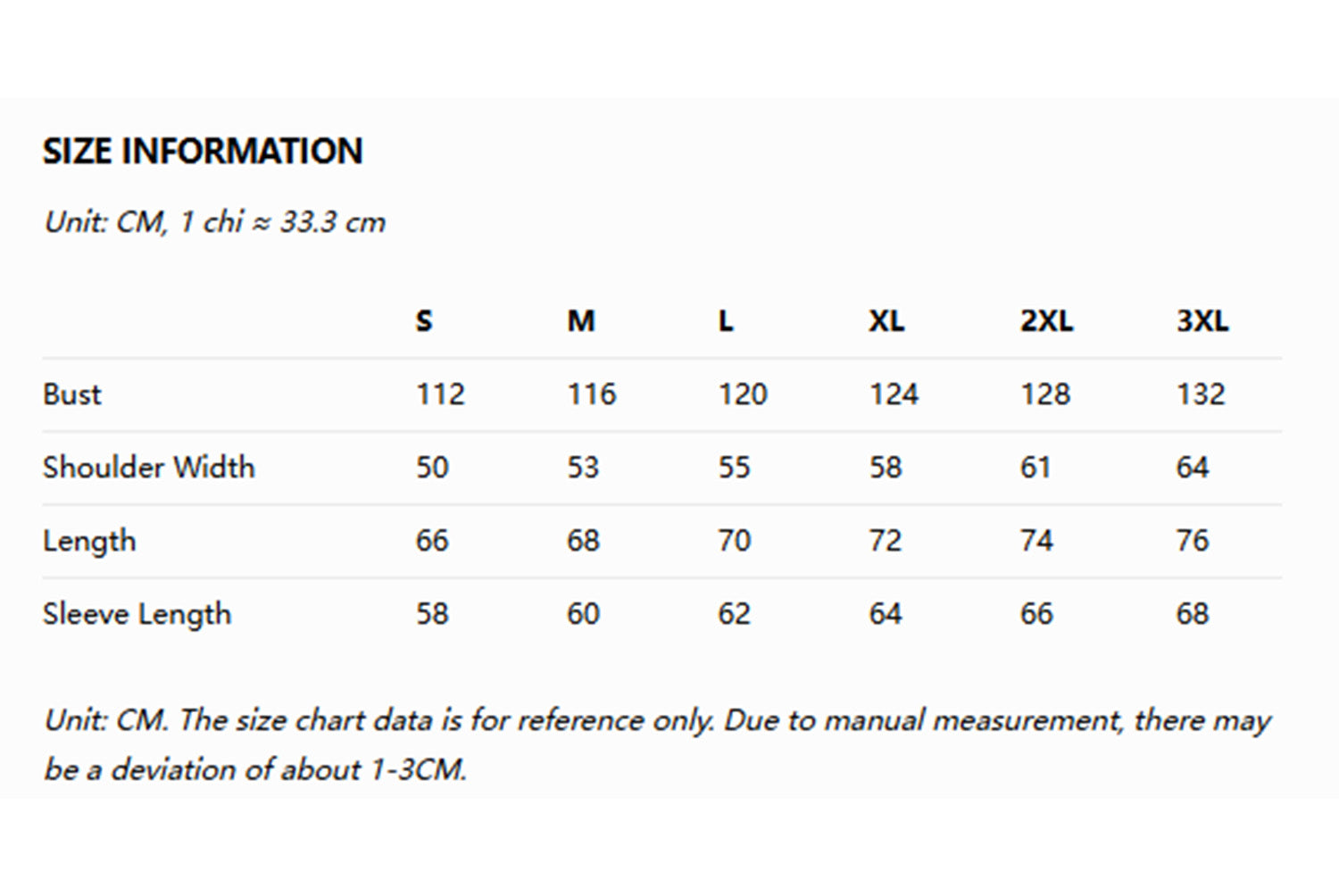 SIZE INFORMATION

Unit: CM, 1 chi ≈ 33.3 cm

| | S | M | L | XL | 2XL | 3XL |
|---|---|---|---|---|---|---|
| Bust | 112 | 116 | 120 | 124 | 128 | 132 |
| Shoulder Width | 50 | 53 | 55 | 58 | 61 | 64 |
| Length | 66 | 68 | 70 | 72 | 74 | 76 |
| Sleeve Length | 58 | 60 | 62 | 64 | 66 | 68 |

Unit: CM. The size chart data is for reference only. Due to manual measurement, there may be a deviation of about 1-3CM.